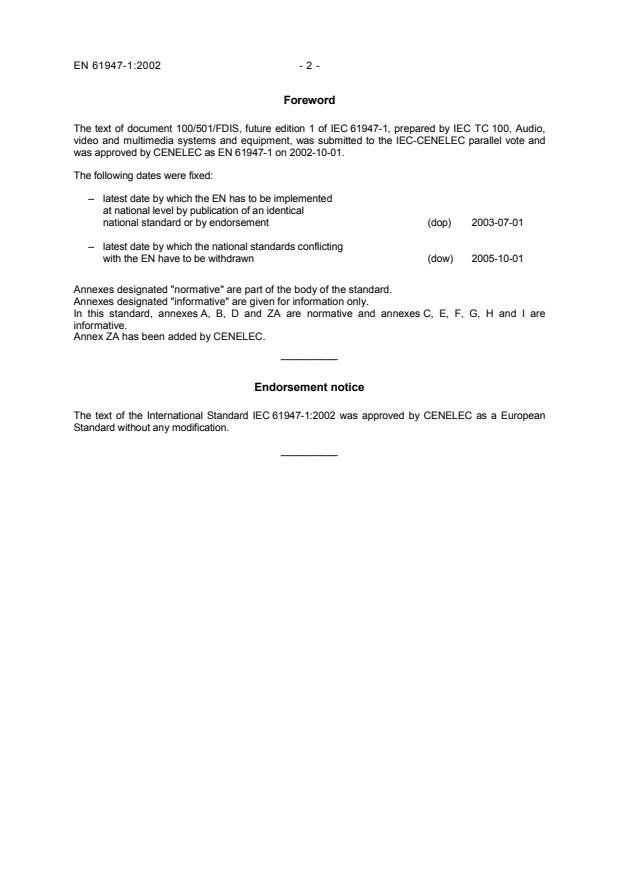 EN 61947-1:2002 - 2 -

Foreword

The text of document 100/501/FDIS, future edition 1 of IEC 61947-1, prepared by IEC TC 100, Audio, video and multimedia systems and equipment, was submitted to the IEC-CENELEC parallel vote and was approved by CENELEC as EN 61947-1 on 2002-10-01.

The following dates were fixed:

– latest date by which the EN has to be implemented at national level by publication of an identical national standard or by endorsement (dop) 2003-07-01

– latest date by which the national standards conflicting with the EN have to be withdrawn (dow) 2005-10-01

Annexes designated "normative" are part of the body of the standard.
Annexes designated "informative" are given for information only.
In this standard, annexes A, B, D and ZA are normative and annexes C, E, F, G, H and I are informative.
Annex ZA has been added by CENELEC.

Endorsement notice

The text of the International Standard IEC 61947-1:2002 was approved by CENELEC as a European Standard without any modification.